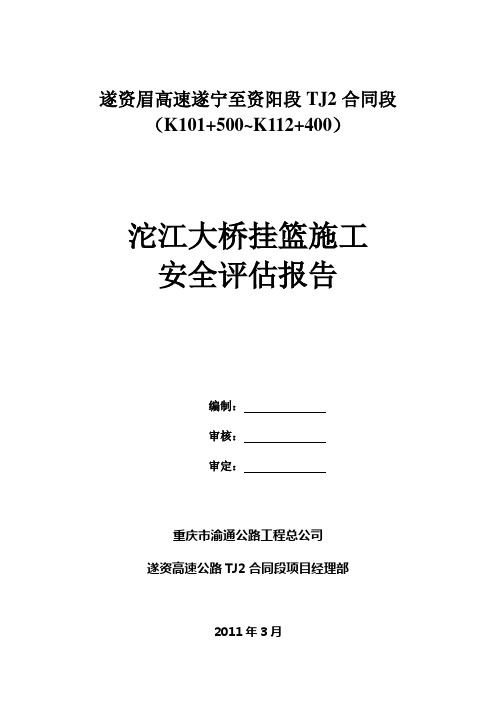 遂资眉高速遂宁至资阳段 TJ2 合同段
（K101+500~K112+400）

沱江大桥挂篮施工
安全评估报告

编制：

审核：

审定：

重庆市渝通公路工程总公司

遂资高速公路 TJ2 合同段项目经理部

2011 年 3 月